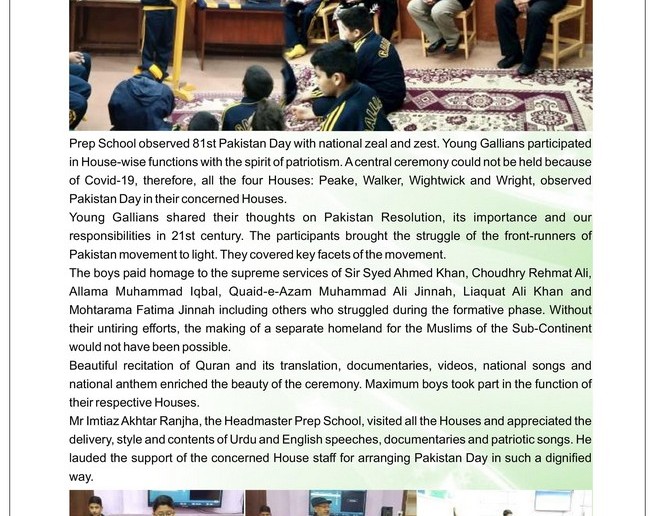 Prep School observed 81st Pakistan Day with national zeal and zest. Young Gallians participated in House-wise functions with the spirit of patriotism. A central ceremony could not be held because of Covid-19, therefore, all the four Houses: Peake, Walker, Wightwick and Wright, observed Pakistan Day in their concerned Houses.

Young Gallians shared their thoughts on Pakistan Resolution, its importance and our responsibilities in 21st century. The participants brought the struggle of the front-runners of Pakistan movement to light. They covered key facets of the movement.

The boys paid homage to the supreme services of Sir Syed Ahmed Khan, Choudhry Rehmat Ali, Allama Muhammad Iqbal, Quaid-e-Azam Muhammad Ali Jinnah, Liaquat Ali Khan and Mohtarama Fatima Jinnah including others who struggled during the formative phase. Without their untiring efforts, the making of a separate homeland for the Muslims of the Sub-Continent would not have been possible.

Beautiful recitation of Quran and its translation, documentaries, videos, national songs and national anthem enriched the beauty of the ceremony. Maximum boys took part in the function of their respective Houses.

Mr Imtiaz Akhtar Ranjha, the Headmaster Prep School, visited all the Houses and appreciated the delivery, style and contents of Urdu and English speeches, documentaries and patriotic songs. He lauded the support of the concerned House staff for arranging Pakistan Day in such a dignified way.